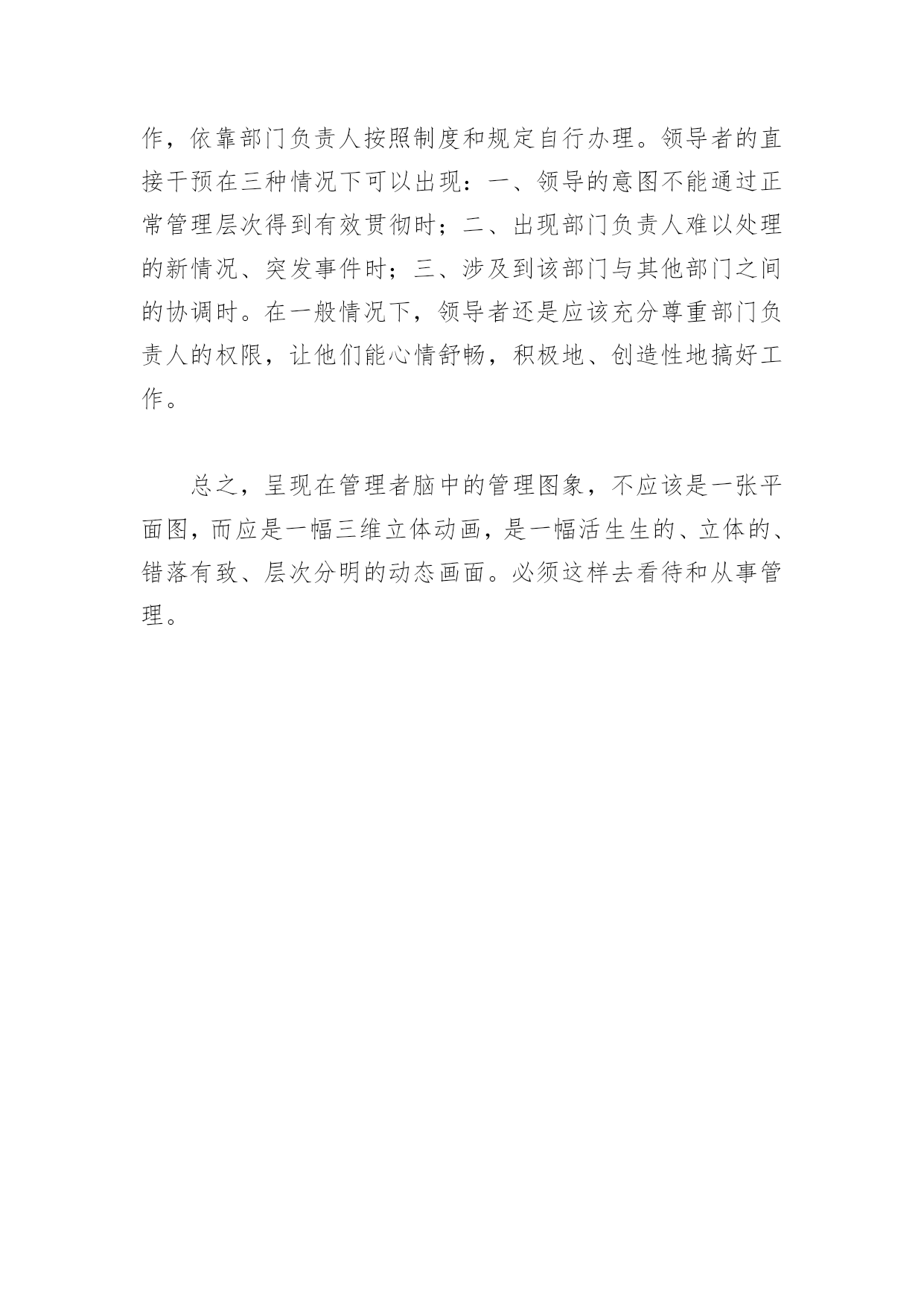 作，依靠部门负责人按照制度和规定自行办理。领导者的直接干预在三种情况下可以出现：一、领导的意图不能通过正常管理层次得到有效贯彻时；二、出现部门负责人难以处理的新情况、突发事件时；三、涉及到该部门与其他部门之间的协调时。在一般情况下，领导者还是应该充分尊重部门负责人的权限，让他们能心情舒畅，积极地、创造性地搞好工作。

总之，呈现在管理者脑中的管理图象，不应该是一张平面图，而应是一幅三维立体动画，是一幅活生生的、立体的、错落有致、层次分明的动态画面。必须这样去看待和从事管理。